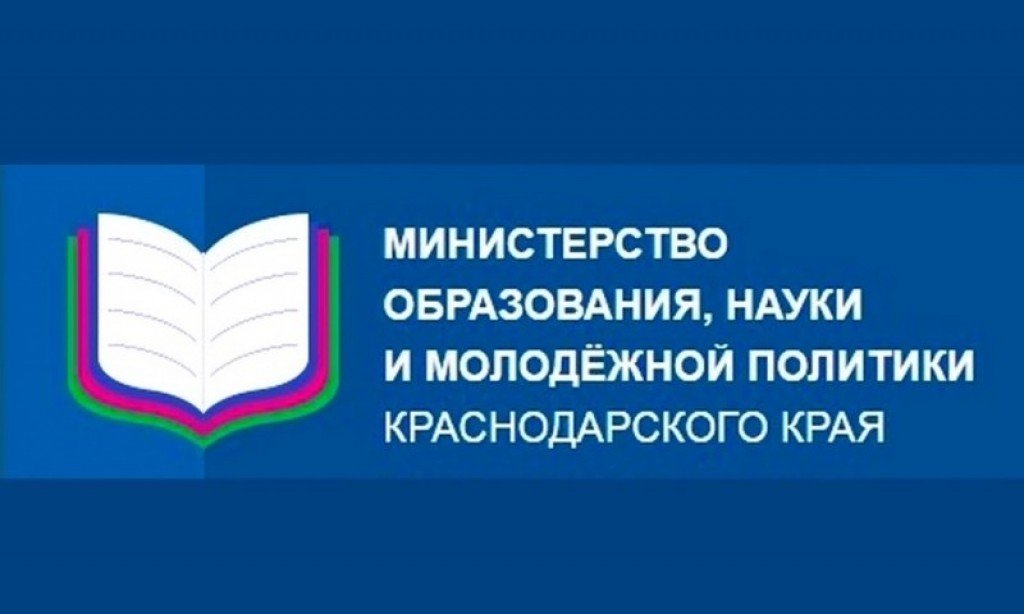 МИНИСТЕРСТВО ОБРАЗОВАНИЯ, НАУКИ И МОЛОДЁЖНОЙ ПОЛИТИКИ КРАСНОДАРСКОГО КРАЯ